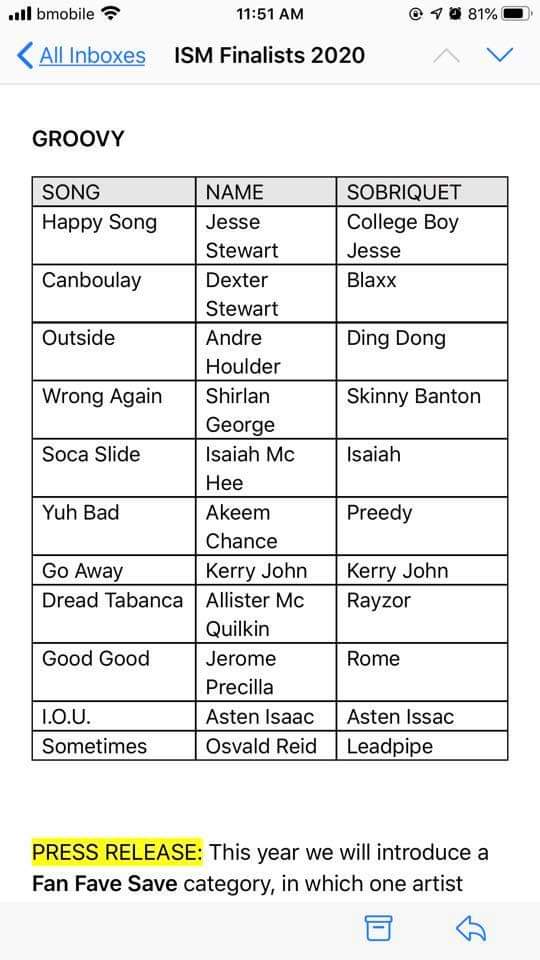 bmobile 11:51 AM 81%

All Inboxes ISM Finalists 2020

GROOVY

| SONG | NAME | SOBRIQUET |
|---|---|---|
| Happy Song | Jesse Stewart | College Boy Jesse |
| Canboulay | Dexter Stewart | Blaxx |
| Outside | Andre Houlder | Ding Dong |
| Wrong Again | Shirlan George | Skinny Banton |
| Soca Slide | Isaiah Mc Hee | Isaiah |
| Yuh Bad | Akeem Chance | Preedy |
| Go Away | Kerry John | Kerry John |
| Dread Tabanca | Allister Mc Quilkin | Rayzor |
| Good Good | Jerome Precilla | Rome |
| I.O.U. | Asten Isaac | Asten Issac |
| Sometimes | Osvald Reid | Leadpipe |

PRESS RELEASE: This year we will introduce a Fan Fave Save category, in which one artist